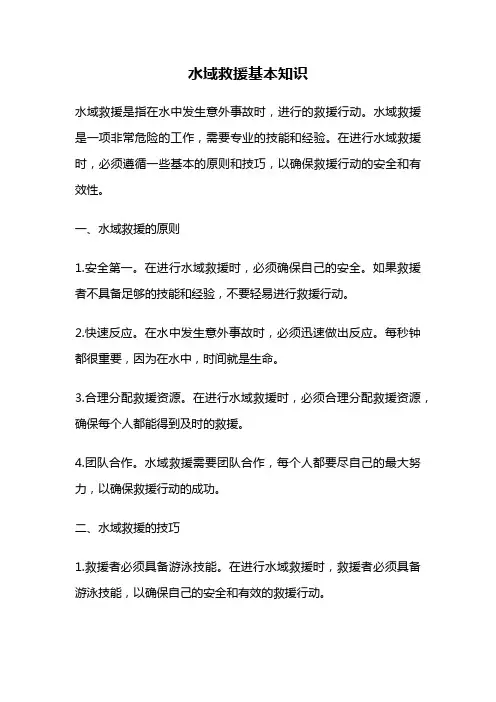 水域救援基本知识

水域救援是指在水中发生意外事故时，进行的救援行动。水域救援是一项非常危险的工作，需要专业的技能和经验。在进行水域救援时，必须遵循一些基本的原则和技巧，以确保救援行动的安全和有效性。

一、水域救援的原则

1.安全第一。在进行水域救援时，必须确保自己的安全。如果救援者不具备足够的技能和经验，不要轻易进行救援行动。

2.快速反应。在水中发生意外事故时，必须迅速做出反应。每秒钟都很重要，因为在水中，时间就是生命。

3.合理分配救援资源。在进行水域救援时，必须合理分配救援资源，确保每个人都能得到及时的救援。

4.团队合作。水域救援需要团队合作，每个人都要尽自己的最大努力，以确保救援行动的成功。

二、水域救援的技巧

1.救援者必须具备游泳技能。在进行水域救援时，救援者必须具备游泳技能，以确保自己的安全和有效的救援行动。